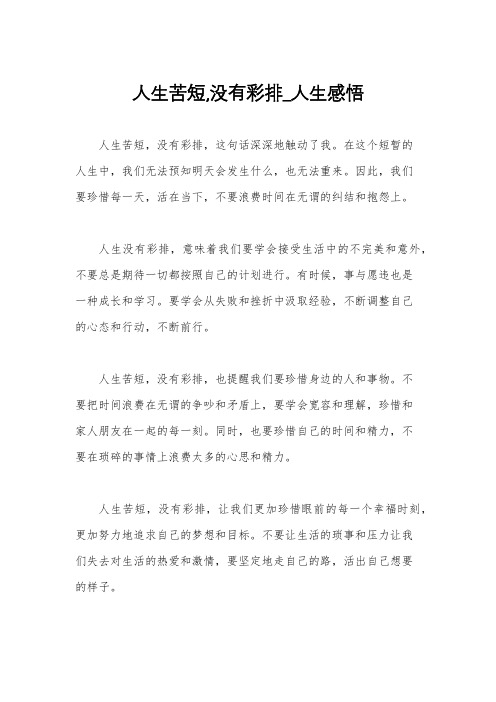 人生苦短,没有彩排_人生感悟

人生苦短，没有彩排，这句话深深地触动了我。在这个短暂的人生中，我们无法预知明天会发生什么，也无法重来。因此，我们要珍惜每一天，活在当下，不要浪费时间在无谓的纠结和抱怨上。

人生没有彩排，意味着我们要学会接受生活中的不完美和意外，不要总是期待一切都按照自己的计划进行。有时候，事与愿违也是一种成长和学习。要学会从失败和挫折中汲取经验，不断调整自己的心态和行动，不断前行。

人生苦短，没有彩排，也提醒我们要珍惜身边的人和事物。不要把时间浪费在无谓的争吵和矛盾上，要学会宽容和理解，珍惜和家人朋友在一起的每一刻。同时，也要珍惜自己的时间和精力，不要在琐碎的事情上浪费太多的心思和精力。

人生苦短，没有彩排，让我们更加珍惜眼前的每一个幸福时刻，更加努力地追求自己的梦想和目标。不要让生活的琐事和压力让我们失去对生活的热爱和激情，要坚定地走自己的路，活出自己想要的样子。